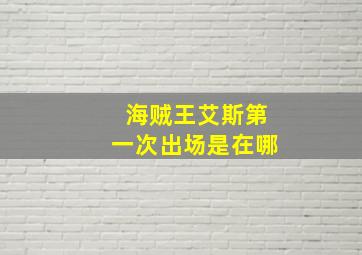 海贼王艾斯第一次出场是在哪